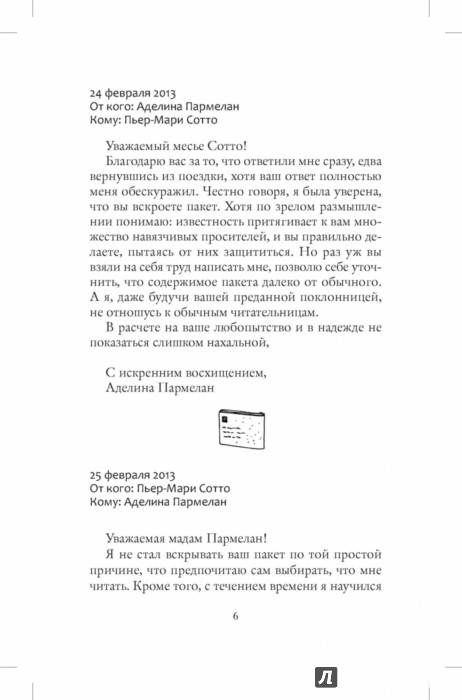 24 февраля 2013
От кого: Аделина Пармелан
Кому: Пьер-Мари Сотто

Уважаемый месье Сотто!

Благодарю вас за то, что ответили мне сразу, едва вернувшись из поездки, хотя ваш ответ полностью меня обескуражил. Честно говоря, я была уверена, что вы вскроете пакет. Хотя по зрелом размышлении понимаю: известность притягивает к вам множество навязчивых просителей, и вы правильно делаете, пытаясь от них защититься. Но раз уж вы взяли на себя труд написать мне, позволю себе уточнить, что содержимое пакета далеко от обычного. А я, даже будучи вашей преданной поклонницей, не отношусь к обычным читательницам.

В расчете на ваше любопытство и в надежде не показаться слишком нахальной,

С искренним восхищением,
Аделина Пармелан

25 февраля 2013
От кого: Пьер-Мари Сотто
Кому: Аделина Пармелан

Уважаемая мадам Пармелан!

Я не стал вскрывать ваш пакет по той простой причине, что предпочитаю сам выбирать, что мне читать. Кроме того, с течением времени я научился

6

Л